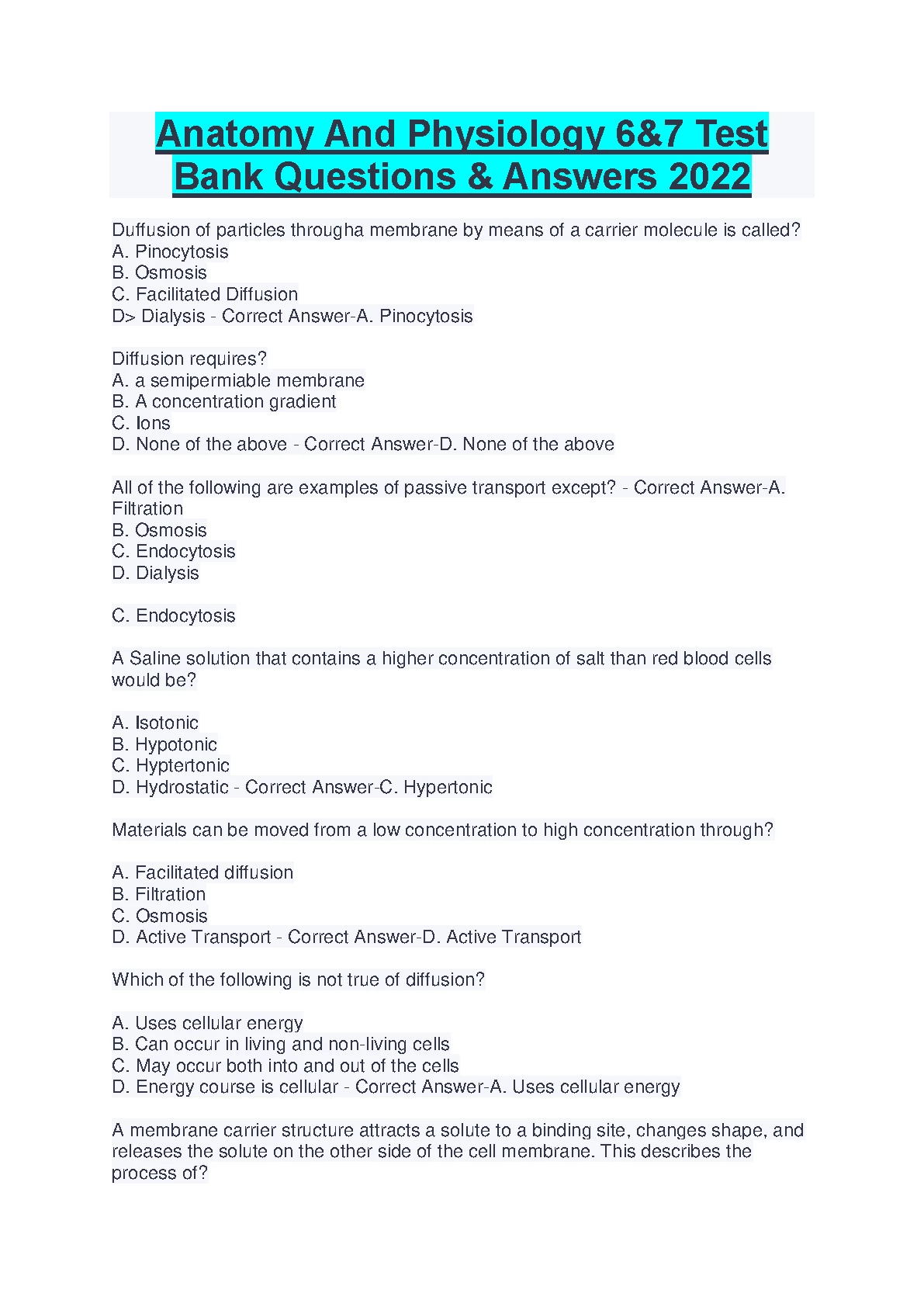 Anatomy And Physiology 6&7 Test Bank Questions & Answers 2022

Duffusion of particles througha membrane by means of a carrier molecule is called?
A. Pinocytosis
B. Osmosis
C. Facilitated Diffusion
D> Dialysis - Correct Answer-A. Pinocytosis

Diffusion requires?
A. a semipermiable membrane
B. A concentration gradient
C. Ions
D. None of the above - Correct Answer-D. None of the above

All of the following are examples of passive transport except? - Correct Answer-A. Filtration
B. Osmosis
C. Endocytosis
D. Dialysis

C. Endocytosis

A Saline solution that contains a higher concentration of salt than red blood cells would be?

A. Isotonic
B. Hypotonic
C. Hyptertonic
D. Hydrostatic - Correct Answer-C. Hypertonic

Materials can be moved from a low concentration to high concentration through?

A. Facilitated diffusion
B. Filtration
C. Osmosis
D. Active Transport - Correct Answer-D. Active Transport

Which of the following is not true of diffusion?

A. Uses cellular energy
B. Can occur in living and non-living cells
C. May occur both into and out of the cells
D. Energy course is cellular - Correct Answer-A. Uses cellular energy

A membrane carrier structure attracts a solute to a binding site, changes shape, and releases the solute on the other side of the cell membrane. This describes the process of?